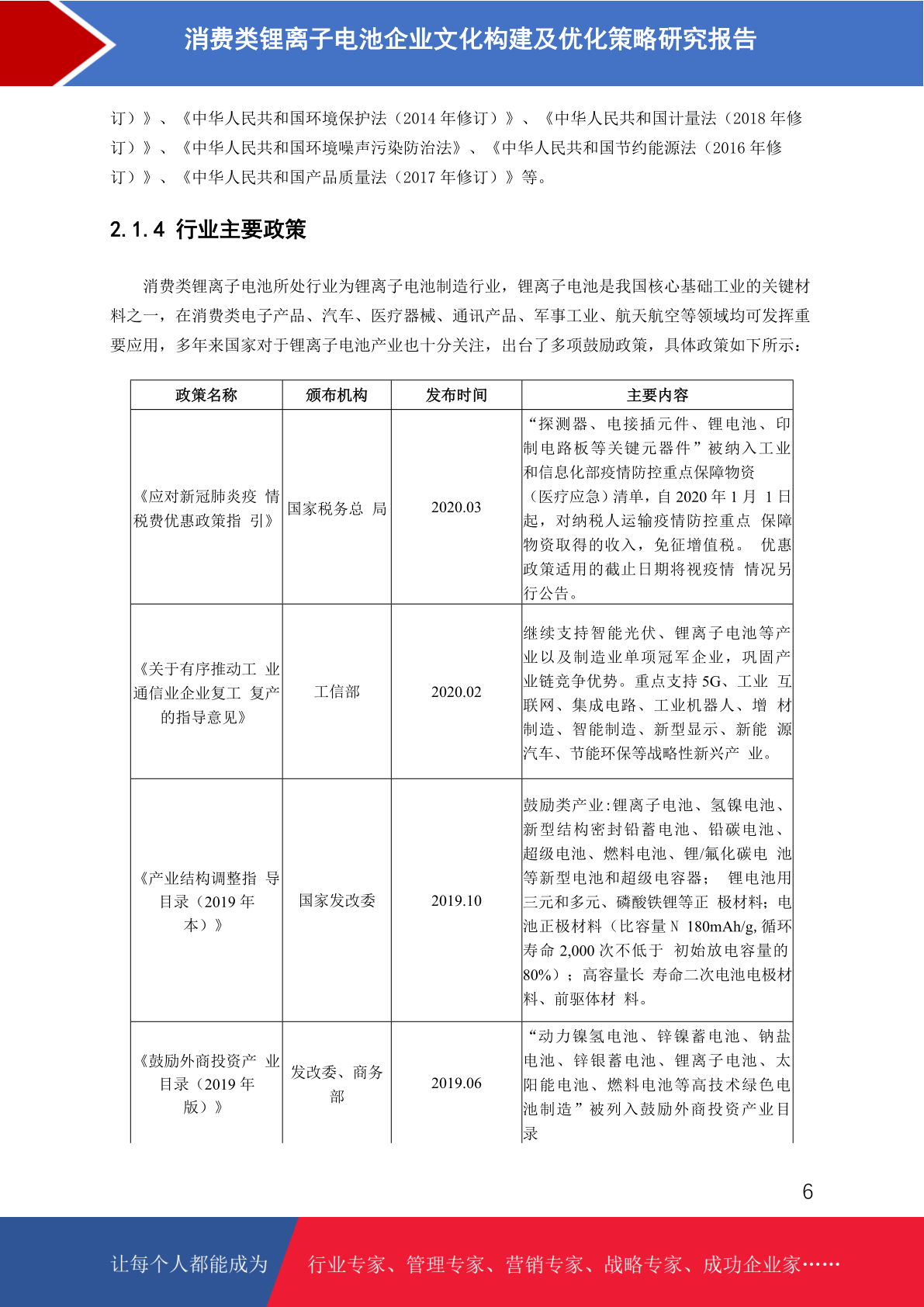 消费类锂离子电池企业文化构建及优化策略研究报告

订）》、《中华人民共和国环境保护法（2014 年修订）》、《中华人民共和国计量法（2018 年修订）》、《中华人民共和国环境噪声污染防治法》、《中华人民共和国节约能源法（2016 年修订）》、《中华人民共和国产品质量法（2017 年修订）》等。

2.1.4 行业主要政策

消费类锂离子电池所处行业为锂离子电池制造行业，锂离子电池是我国核心基础工业的关键材料之一，在消费类电子产品、汽车、医疗器械、通讯产品、军事工业、航天航空等领域均可发挥重要应用，多年来国家对于锂离子电池产业也十分关注，出台了多项鼓励政策，具体政策如下所示：

| 政策名称 | 颁布机构 | 发布时间 | 主要内容 |
|---|---|---|---|
| 《应对新冠肺炎疫 情税费优惠政策指 引》 | 国家税务总 局 | 2020.03 | “探测器、电接插元件、锂电池、印制电路板等关键元器件”被纳入工业和信息化部疫情防控重点保障物资（医疗应急）清单，自 2020 年 1 月 1 日起，对纳税人运输疫情防控重点 保障物资取得的收入，免征增值税。 优惠政策适用的截止日期将视疫情 情况另行公告。 |
| 《关于有序推动工 业通信业企业复工 复产的指导意见》 | 工信部 | 2020.02 | 继续支持智能光伏、锂离子电池等产业以及制造业单项冠军企业，巩固产业链竞争优势。重点支持 5G、工业 互联网、集成电路、工业机器人、增 材制造、智能制造、新型显示、新能 源汽车、节能环保等战略性新兴产 业。 |
| 《产业结构调整指 导目录（2019 年本）》 | 国家发改委 | 2019.10 | 鼓励类产业:锂离子电池、氢镍电池、新型结构密封铅蓄电池、铅碳电池、超级电池、燃料电池、锂/氟化碳电 池等新型电池和超级电容器； 锂电池用三元和多元、磷酸铁锂等正 极材料；电池正极材料（比容量 N 180mAh/g, 循环寿命 2,000 次不低于 初始放电容量的 80%）；高容量长 寿命二次电池电极材料、前驱体材 料。 |
| 《鼓励外商投资产 业目录（2019 年版）》 | 发改委、商务部 | 2019.06 | “动力镍氢电池、锌镍蓄电池、钠盐电池、锌银蓄电池、锂离子电池、太阳能电池、燃料电池等高技术绿色电池制造”被列入鼓励外商投资产业目录 |

6

让每个人都能成为 行业专家、管理专家、营销专家、战略专家、成功企业家……